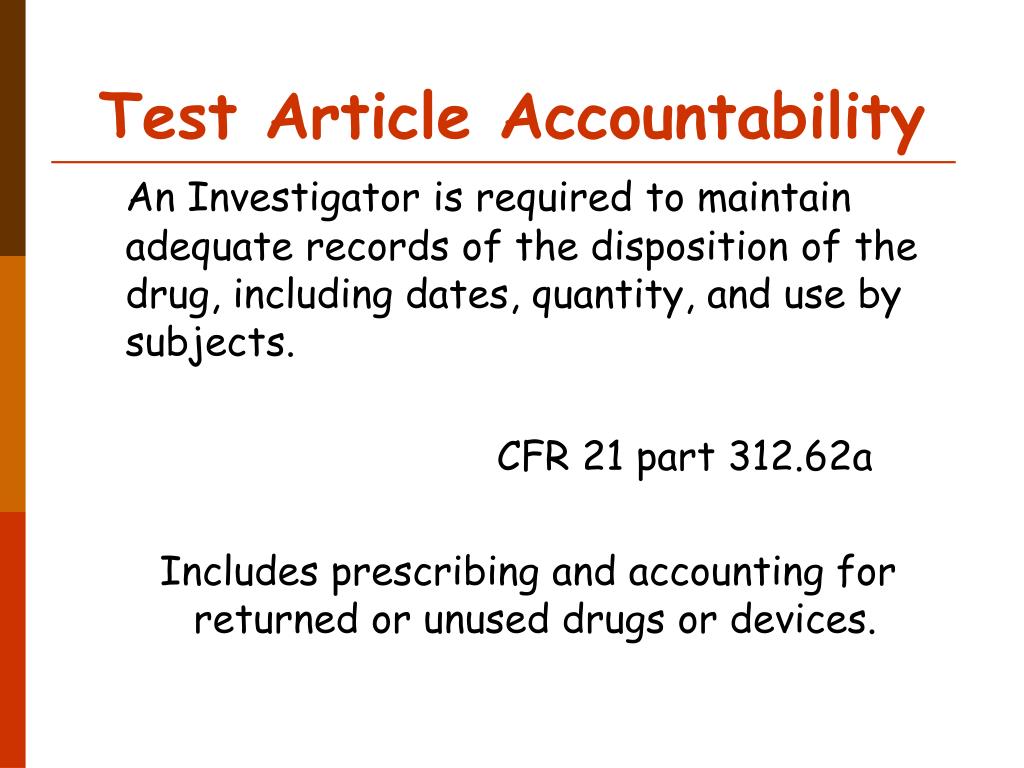 Test Article Accountability

An Investigator is required to maintain adequate records of the disposition of the drug, including dates, quantity, and use by subjects.

CFR 21 part 312.62a

Includes prescribing and accounting for returned or unused drugs or devices.